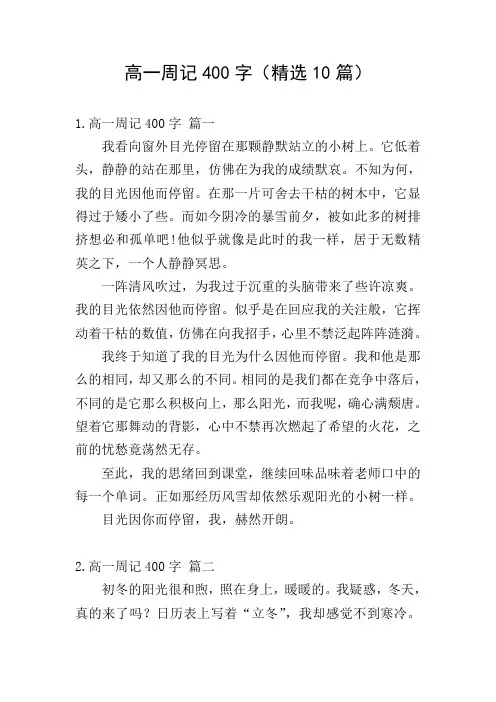 高一周记400字（精选10篇）

1.高一周记400字 篇一

我看向窗外目光停留在那颗静默站立的小树上。它低着头，静静的站在那里，仿佛在为我的成绩默哀。不知为何，我的目光因他而停留。在那一片可舍去干枯的树木中，它显得过于矮小了些。而如今阴冷的暴雪前夕，被如此多的树排挤想必和孤单吧!他似乎就像是此时的我一样，居于无数精英之下，一个人静静冥思。

一阵清风吹过，为我过于沉重的头脑带来了些许凉爽。我的目光依然因他而停留。似乎是在回应我的关注般，它挥动着干枯的数值，仿佛在向我招手，心里不禁泛起阵阵涟漪。

我终于知道了我的目光为什么因他而停留。我和他是那么的相同，却又那么的不同。相同的是我们都在竞争中落后，不同的是它那么积极向上，那么阳光，而我呢，确心满颓唐。望着它那舞动的背影，心中不禁再次燃起了希望的火花，之前的忧愁竟荡然无存。

至此，我的思绪回到课堂，继续回味品味着老师口中的每一个单词。正如那经历风雪却依然乐观阳光的小树一样。

目光因你而停留，我，赫然开朗。

2.高一周记400字 篇二

初冬的阳光很和煦，照在身上，暖暖的。我疑惑，冬天，真的来了吗？日历表上写着“立冬”，我却感觉不到寒冷。